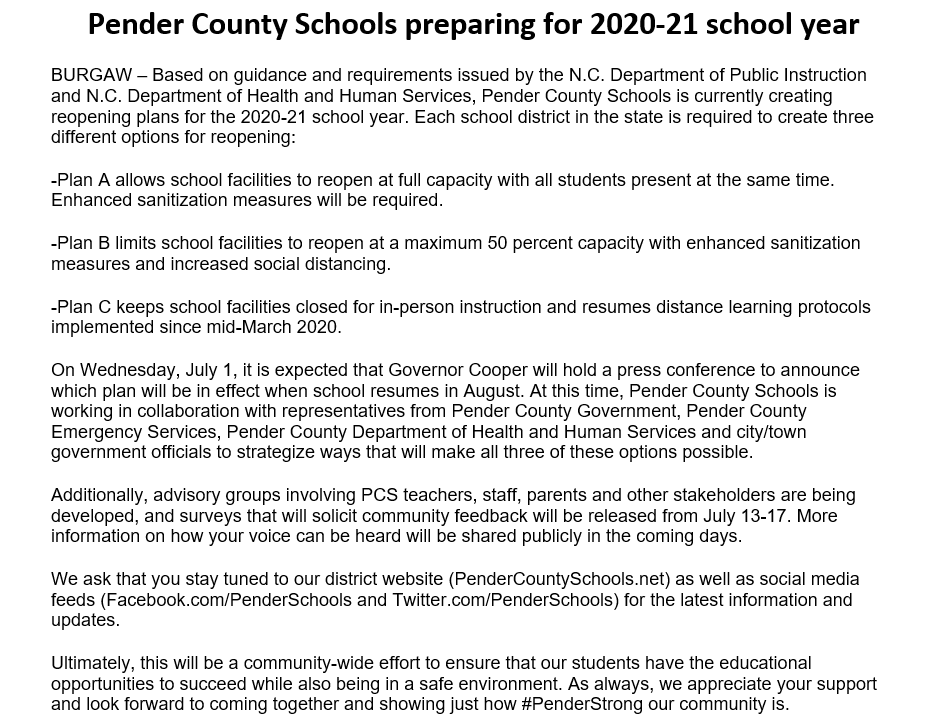 Pender County Schools preparing for 2020-21 school year

BURGAW – Based on guidance and requirements issued by the N.C. Department of Public Instruction and N.C. Department of Health and Human Services, Pender County Schools is currently creating reopening plans for the 2020-21 school year. Each school district in the state is required to create three different options for reopening:

-Plan A allows school facilities to reopen at full capacity with all students present at the same time. Enhanced sanitization measures will be required.

-Plan B limits school facilities to reopen at a maximum 50 percent capacity with enhanced sanitization measures and increased social distancing.

-Plan C keeps school facilities closed for in-person instruction and resumes distance learning protocols implemented since mid-March 2020.

On Wednesday, July 1, it is expected that Governor Cooper will hold a press conference to announce which plan will be in effect when school resumes in August. At this time, Pender County Schools is working in collaboration with representatives from Pender County Government, Pender County Emergency Services, Pender County Department of Health and Human Services and city/town government officials to strategize ways that will make all three of these options possible.

Additionally, advisory groups involving PCS teachers, staff, parents and other stakeholders are being developed, and surveys that will solicit community feedback will be released from July 13-17. More information on how your voice can be heard will be shared publicly in the coming days.

We ask that you stay tuned to our district website (PenderCountySchools.net) as well as social media feeds (Facebook.com/PenderSchools and Twitter.com/PenderSchools) for the latest information and updates.

Ultimately, this will be a community-wide effort to ensure that our students have the educational opportunities to succeed while also being in a safe environment. As always, we appreciate your support and look forward to coming together and showing just how #PenderStrong our community is.